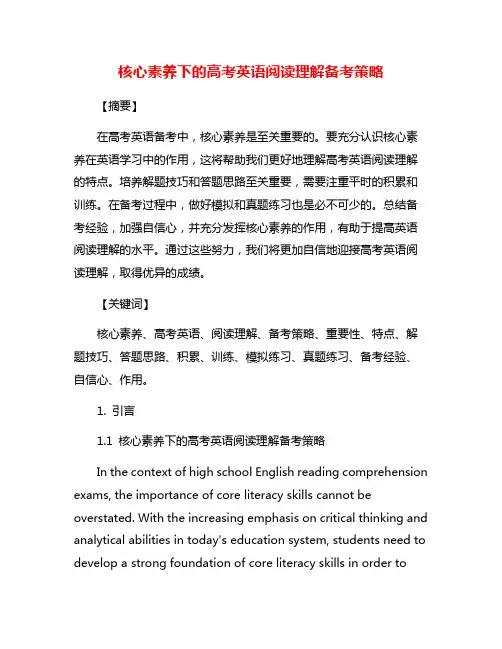 核心素养下的高考英语阅读理解备考策略

【摘要】

在高考英语备考中，核心素养是至关重要的。要充分认识核心素养在英语学习中的作用，这将帮助我们更好地理解高考英语阅读理解的特点。培养解题技巧和答题思路至关重要，需要注重平时的积累和训练。在备考过程中，做好模拟和真题练习也是必不可少的。总结备考经验，加强自信心，并充分发挥核心素养的作用，有助于提高英语阅读理解的水平。通过这些努力，我们将更加自信地迎接高考英语阅读理解，取得优异的成绩。

【关键词】

核心素养、高考英语、阅读理解、备考策略、重要性、特点、解题技巧、答题思路、积累、训练、模拟练习、真题练习、备考经验、自信心、作用。

1. 引言

1.1 核心素养下的高考英语阅读理解备考策略

In the context of high school English reading comprehension exams, the importance of core literacy skills cannot be overstated. With the increasing emphasis on critical thinking and analytical abilities in today's education system, students need to develop a strong foundation of core literacy skills in order to